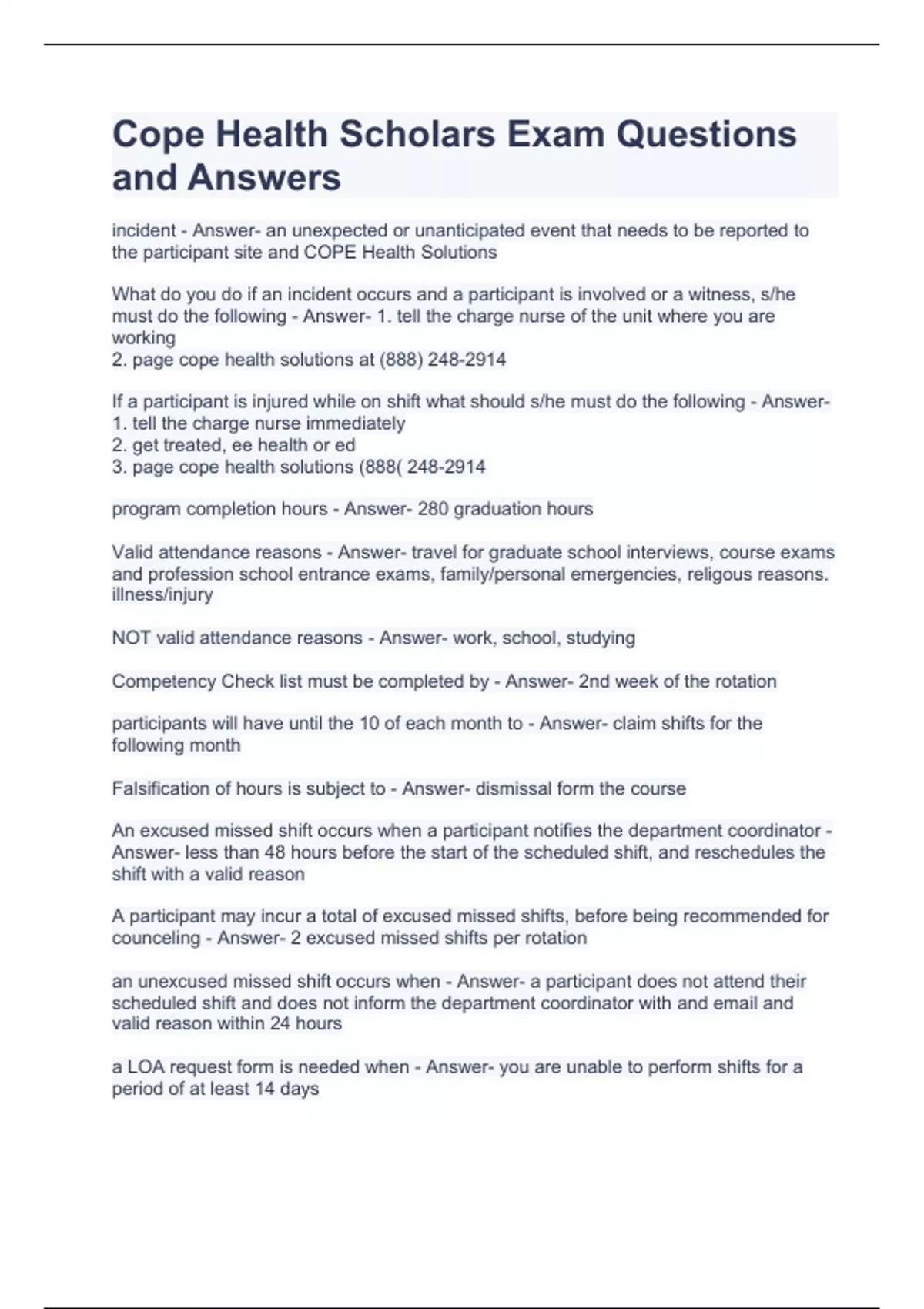 Cope Health Scholars Exam Questions and Answers

incident - Answer- an unexpected or unanticipated event that needs to be reported to the participant site and COPE Health Solutions

What do you do if an incident occurs and a participant is involved or a witness, s/he must do the following - Answer- 1. tell the charge nurse of the unit where you are working
2. page cope health solutions at (888) 248-2914

If a participant is injured while on shift what should s/he must do the following - Answer- 1. tell the charge nurse immediately
2. get treated, ee health or ed
3. page cope health solutions (888( 248-2914

program completion hours - Answer- 280 graduation hours

Valid attendance reasons - Answer- travel for graduate school interviews, course exams and profession school entrance exams, family/personal emergencies, religous reasons. illness/injury

NOT valid attendance reasons - Answer- work, school, studying

Competency Check list must be completed by - Answer- 2nd week of the rotation

participants will have until the 10 of each month to - Answer- claim shifts for the following month

Falsification of hours is subject to - Answer- dismissal form the course

An excused missed shift occurs when a participant notifies the department coordinator - Answer- less than 48 hours before the start of the scheduled shift, and reschedules the shift with a valid reason

A participant may incur a total of excused missed shifts, before being recommended for counceling - Answer- 2 excused missed shifts per rotation

an unexcused missed shift occurs when - Answer- a participant does not attend their scheduled shift and does not inform the department coordinator with and email and valid reason within 24 hours

a LOA request form is needed when - Answer- you are unable to perform shifts for a period of at least 14 days